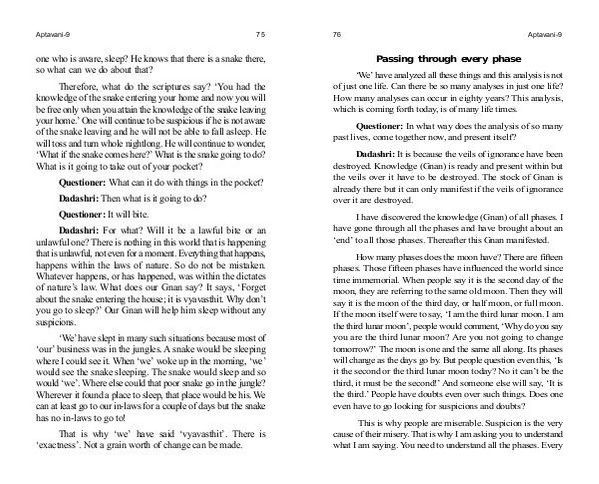 Aptavani-9 75

one who is aware, sleep? He knows that there is a snake there, so what can we do about that?

Therefore, what do the scriptures say? 'You had the knowledge of the snake entering your home and now you will be free only when you attain the knowledge of the snake leaving your home.' One will continue to be suspicious if he is not aware of the snake leaving and he will not be able to fall asleep. He will toss and turn whole nightlong. He will continue to wonder, 'What if the snake comes here?' What is the snake going to do? What is it going to take out of your pocket?

**Questioner:** What can it do with things in the pocket?

**Dadashri:** Then what is it going to do?

**Questioner:** It will bite.

**Dadashri:** For what? Will it be a lawful bite or an unlawful one? There is nothing in this world that is happening that is unlawful, not even for a moment. Everything that happens, happens within the laws of nature. So do not be mistaken. Whatever happens, or has happened, was within the dictates of nature's law. What does our Gnan say? It says, 'Forget about the snake entering the house; it is vyavasthit. Why don't you go to sleep?' Our Gnan will help him sleep without any suspicions.

'We' have slept in many such situations because most of 'our' business was in the jungles. A snake would be sleeping where I could see it. When 'we' woke up in the morning, 'we' would see the snake sleeping. The snake would sleep and so would 'we'. Where else could that poor snake go in the jungle? Wherever it found a place to sleep, that place would be his. We can at least go to our in-laws for a couple of days but the snake has no in-laws to go to!

That is why 'we' have said 'vyavasthit'. There is 'exactness'. Not a grain worth of change can be made.

76 Aptavani-9

**Passing through every phase**

'We' have analyzed all these things and this analysis is not of just one life. Can there be so many analyses in just one life? How many analyses can occur in eighty years? This analysis, which is coming forth today, is of many life times.

**Questioner:** In what way does the analysis of so many past lives, come together now, and present itself?

**Dadashri:** It is because the veils of ignorance have been destroyed. Knowledge (Gnan) is ready and present within but the veils over it have to be destroyed. The stock of Gnan is already there but it can only manifest if the veils of ignorance over it are destroyed.

I have discovered the knowledge (Gnan) of all phases. I have gone through all the phases and have brought about an 'end' to all those phases. Thereafter this Gnan manifested.

How many phases does the moon have? There are fifteen phases. Those fifteen phases have influenced the world since time immemorial. When people say it is the second day of the moon, they are referring to the same old moon. Then they will say it is the moon of the third day, or half moon, or full moon. If the moon itself were to say, 'I am the third lunar moon. I am the third lunar moon', people would comment, 'Why do you say you are the third lunar moon? Are you not going to change tomorrow?' The moon is one and the same all along. Its phases will change as the days go by. But people question even this, 'Is it the second or the third lunar moon today? No it can't be the third, it must be the second!' And someone else will say, 'It is the third.' People have doubts even over such things. Does one even have to go looking for suspicions and doubts?

This is why people are miserable. Suspicion is the very cause of their misery. That is why I am asking you to understand what I am saying. You need to understand all the phases. Every